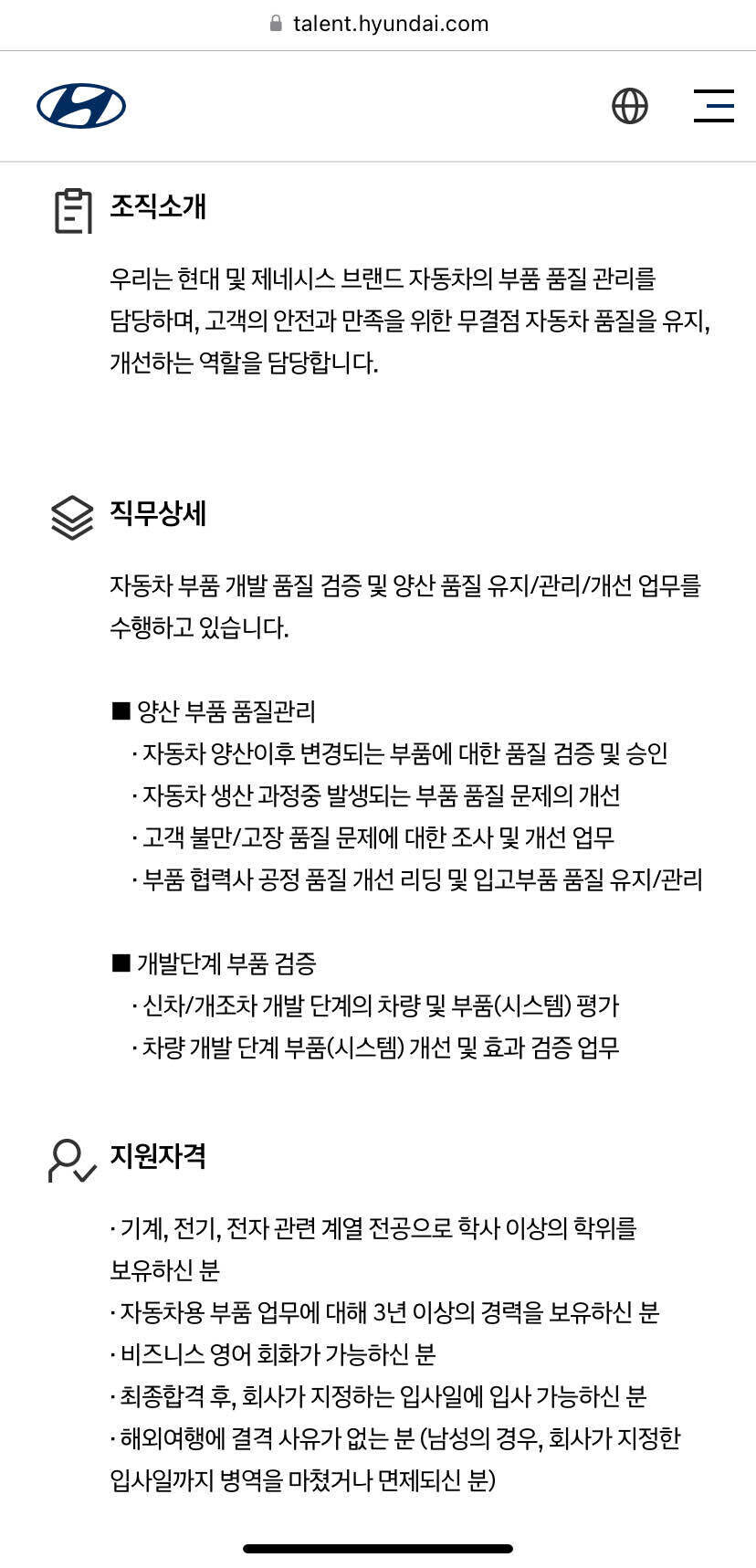 talent.hyundai.com

조직소개

우리는 현대 및 제네시스 브랜드 자동차의 부품 품질 관리를 담당하며, 고객의 안전과 만족을 위한 무결점 자동차 품질을 유지, 개선하는 역할을 담당합니다.

직무상세

자동차 부품 개발 품질 검증 및 양산 품질 유지/관리/개선 업무를 수행하고 있습니다.

■ 양산 부품 품질관리
· 자동차 양산이후 변경되는 부품에 대한 품질 검증 및 승인
· 자동차 생산 과정중 발생되는 부품 품질 문제의 개선
· 고객 불만/고장 품질 문제에 대한 조사 및 개선 업무
· 부품 협력사 공정 품질 개선 리딩 및 입고부품 품질 유지/관리

■ 개발단계 부품 검증
· 신차/개조차 개발 단계의 차량 및 부품(시스템) 평가
· 차량 개발 단계 부품(시스템) 개선 및 효과 검증 업무

지원자격

· 기계, 전기, 전자 관련 계열 전공으로 학사 이상의 학위를 보유하신 분
· 자동차용 부품 업무에 대해 3년 이상의 경력을 보유하신 분
· 비즈니스 영어 회화가 가능하신 분
· 최종합격 후, 회사가 지정하는 입사일에 입사 가능하신 분
· 해외여행에 결격 사유가 없는 분 (남성의 경우, 회사가 지정한 입사일까지 병역을 마쳤거나 면제되신 분)